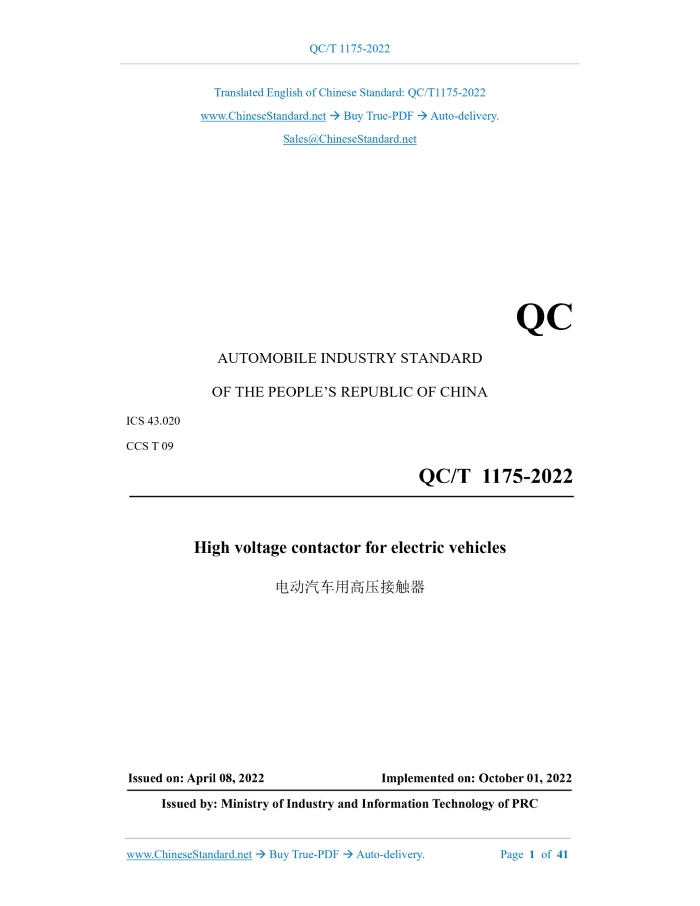 QC/T 1175-2022

Translated English of Chinese Standard: QC/T1175-2022

www.ChineseStandard.net → Buy True-PDF → Auto-delivery.

Sales@ChineseStandard.net

QC

AUTOMOBILE INDUSTRY STANDARD

OF THE PEOPLE'S REPUBLIC OF CHINA

ICS 43.020

CCS T 09

QC/T 1175-2022

High voltage contactor for electric vehicles

电动汽车用高压接触器

Issued on: April 08, 2022

Implemented on: October 01, 2022

Issued by: Ministry of Industry and Information Technology of PRC

www.ChineseStandard.net → Buy True-PDF → Auto-delivery.

Page 1 of 41